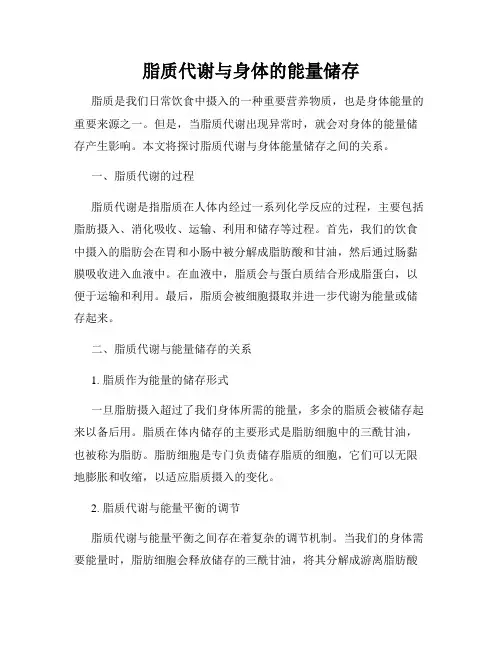 脂质代谢与身体的能量储存

脂质是我们日常饮食中摄入的一种重要营养物质，也是身体能量的重要来源之一。但是，当脂质代谢出现异常时，就会对身体的能量储存产生影响。本文将探讨脂质代谢与身体能量储存之间的关系。

一、脂质代谢的过程

脂质代谢是指脂质在人体内经过一系列化学反应的过程，主要包括脂肪摄入、消化吸收、运输、利用和储存等过程。首先，我们的饮食中摄入的脂肪会在胃和小肠中被分解成脂肪酸和甘油，然后通过肠黏膜吸收进入血液中。在血液中，脂质会与蛋白质结合形成脂蛋白，以便于运输和利用。最后，脂质会被细胞摄取并进一步代谢为能量或储存起来。

二、脂质代谢与能量储存的关系

1. 脂质作为能量的储存形式

一旦脂肪摄入超过了我们身体所需的能量，多余的脂质会被储存起来以备后用。脂质在体内储存的主要形式是脂肪细胞中的三酰甘油，也被称为脂肪。脂肪细胞是专门负责储存脂质的细胞，它们可以无限地膨胀和收缩，以适应脂质摄入的变化。

2. 脂质代谢与能量平衡的调节

脂质代谢与能量平衡之间存在着复杂的调节机制。当我们的身体需要能量时，脂肪细胞会释放储存的三酰甘油，将其分解成游离脂肪酸